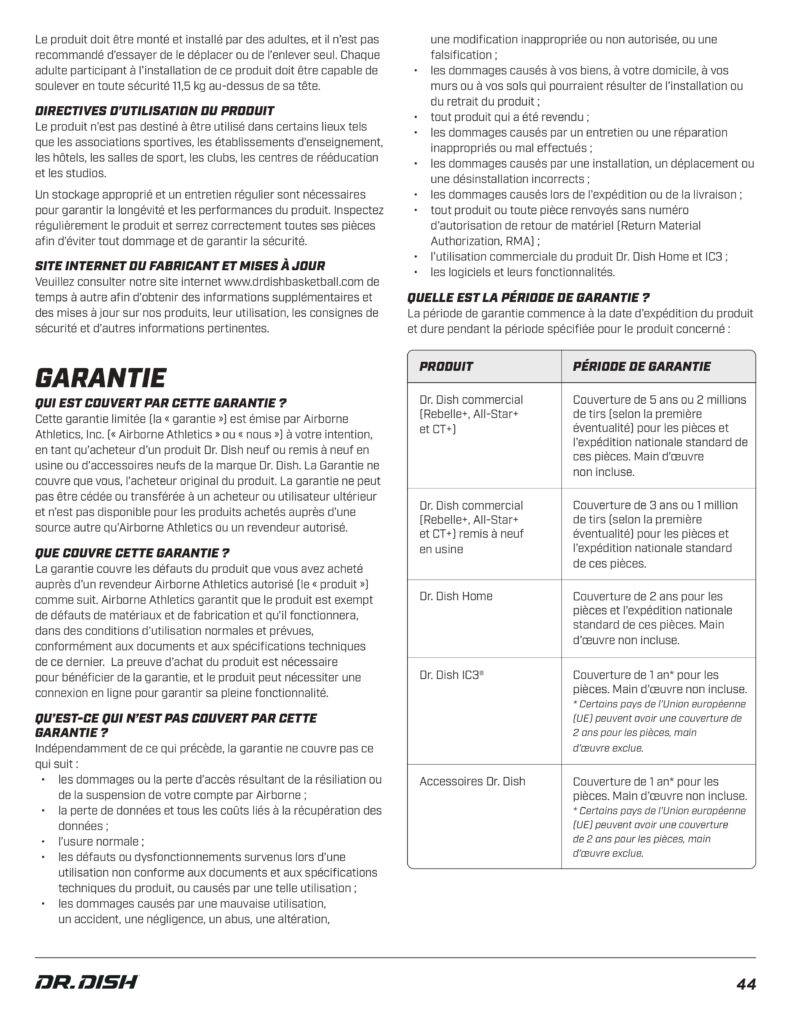 Le produit doit être monté et installé par des adultes, et il n'est pas recommandé d'essayer de le déplacer ou de l'enlever seul. Chaque adulte participant à l'installation de ce produit doit être capable de soulever en toute sécurité 11,5 kg au-dessus de sa tête.

DIRECTIVES D'UTILISATION DU PRODUIT

Le produit n'est pas destiné à être utilisé dans certains lieux tels que les associations sportives, les établissements d'enseignement, les hôtels, les salles de sport, les clubs, les centres de rééducation et les studios.

Un stockage approprié et un entretien régulier sont nécessaires pour garantir la longévité et les performances du produit. Inspectez régulièrement le produit et serrez correctement toutes ses pièces afin d'éviter tout dommage et de garantir la sécurité.

SITE INTERNET DU FABRICANT ET MISES À JOUR

Veuillez consulter notre site internet www.drdishbasketball.com de temps à autre afin d'obtenir des informations supplémentaires et des mises à jour sur nos produits, leur utilisation, les consignes de sécurité et d'autres informations pertinentes.

GARANTIE

QUI EST COUVERT PAR CETTE GARANTIE ?

Cette garantie limitée (la « garantie ») est émise par Airborne Athletics, Inc. (« Airborne Athletics » ou « nous ») à votre intention, en tant qu'acheteur d'un produit Dr. Dish neuf ou remis à neuf en usine ou d'accessoires neufs de la marque Dr. Dish. La Garantie ne couvre que vous, l'acheteur original du produit. La garantie ne peut pas être cédée ou transférée à un acheteur ou utilisateur ultérieur et n'est pas disponible pour les produits achetés auprès d'une source autre qu'Airborne Athletics ou un revendeur autorisé.

QUE COUVRE CETTE GARANTIE ?

La garantie couvre les défauts du produit que vous avez acheté auprès d'un revendeur Airborne Athletics autorisé (le « produit ») comme suit. Airborne Athletics garantit que le produit est exempt de défauts de matériaux et de fabrication et qu'il fonctionnera, dans des conditions d'utilisation normales et prévues, conformément aux documents et aux spécifications techniques de ce dernier. La preuve d'achat du produit est nécessaire pour bénéficier de la garantie, et le produit peut nécessiter une connexion en ligne pour garantir sa pleine fonctionnalité.

QU'EST-CE QUI N'EST PAS COUVERT PAR CETTE GARANTIE ?

Indépendamment de ce qui précède, la garantie ne couvre pas ce qui suit :
• les dommages ou la perte d'accès résultant de la résiliation ou de la suspension de votre compte par Airborne ;
• la perte de données et tous les coûts liés à la récupération des données ;
• l'usure normale ;
• les défauts ou dysfonctionnements survenus lors d'une utilisation non conforme aux documents et aux spécifications techniques du produit, ou causés par une telle utilisation ;
• les dommages causés par une mauvaise utilisation, un accident, une négligence, un abus, une altération, une modification inappropriée ou non autorisée, ou une falsification ;
• les dommages causés à vos biens, à votre domicile, à vos murs ou à vos sols qui pourraient résulter de l'installation ou du retrait du produit ;
• tout produit qui a été revendu ;
• les dommages causés par un entretien ou une réparation inappropriés ou mal effectués ;
• les dommages causés par une installation, un déplacement ou une désinstallation incorrects ;
• les dommages causés lors de l'expédition ou de la livraison ;
• tout produit ou toute pièce renvoyés sans numéro d'autorisation de retour de matériel (Return Material Authorization, RMA) ;
• l'utilisation commerciale du produit Dr. Dish Home et IC3 ;
• les logiciels et leurs fonctionnalités.

QUELLE EST LA PÉRIODE DE GARANTIE ?

La période de garantie commence à la date d'expédition du produit et dure pendant la période spécifiée pour le produit concerné :

| PRODUIT | PÉRIODE DE GARANTIE |
|---|---|
| Dr. Dish commercial (Rebelle+, All-Star+ et CT+) | Couverture de 5 ans ou 2 millions de tirs (selon la première éventualité) pour les pièces et l'expédition nationale standard de ces pièces. Main d'œuvre non incluse. |
| Dr. Dish commercial (Rebelle+, All-Star+ et CT+) remis à neuf en usine | Couverture de 3 ans ou 1 million de tirs (selon la première éventualité) pour les pièces et l'expédition nationale standard de ces pièces. |
| Dr. Dish Home | Couverture de 2 ans pour les pièces et l'expédition nationale standard de ces pièces. Main d'œuvre non incluse. |
| Dr. Dish IC3® | Couverture de 1 an* pour les pièces. Main d'œuvre non incluse. * Certains pays de l'Union européenne (UE) peuvent avoir une couverture de 2 ans pour les pièces, main d'œuvre exclue. |
| Accessoires Dr. Dish | Couverture de 1 an* pour les pièces. Main d'œuvre non incluse. * Certains pays de l'Union européenne (UE) peuvent avoir une couverture de 2 ans pour les pièces, main d'œuvre exclue. |

DR. DISH

44